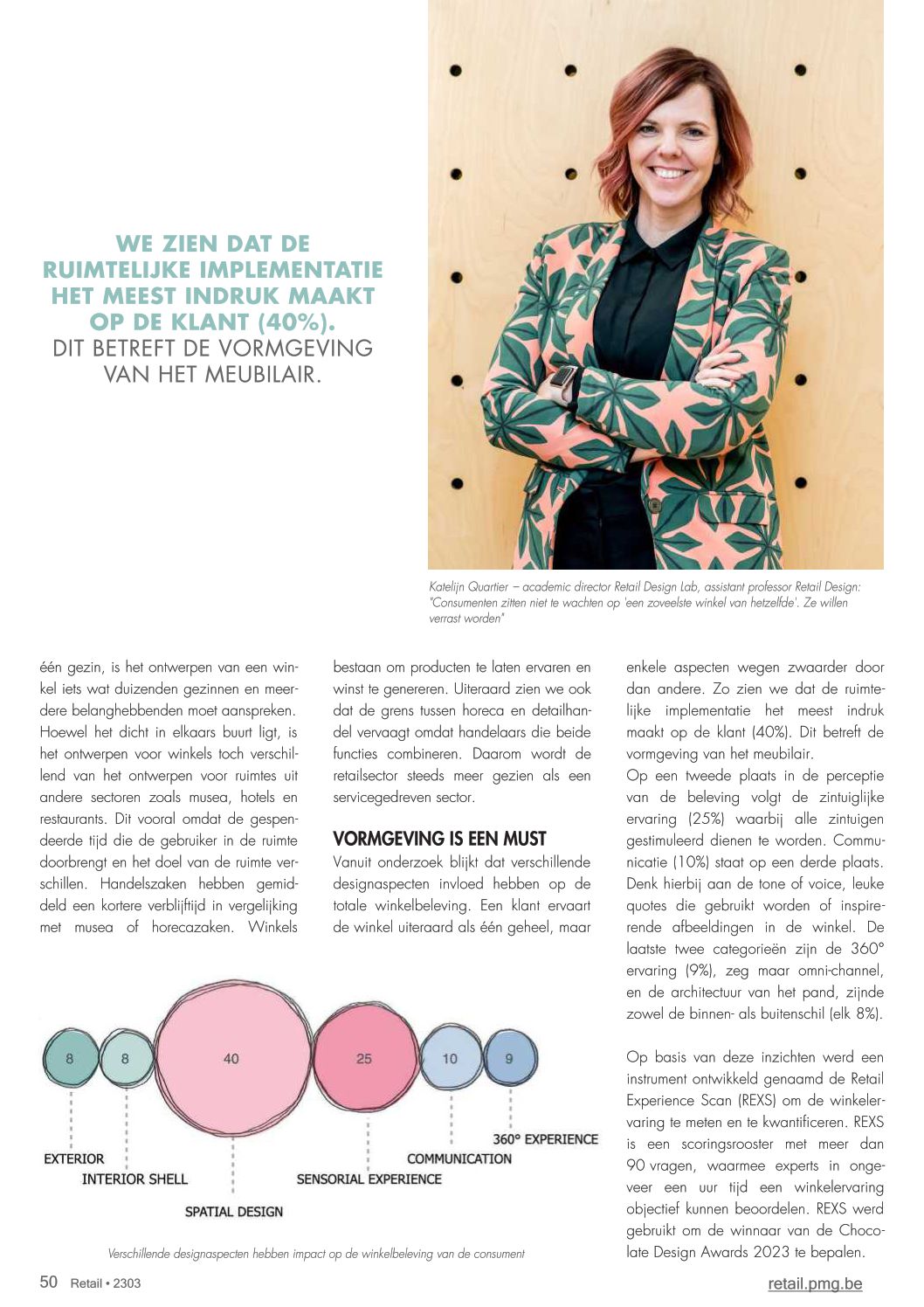 WE ZIEN DAT DE RUIMTELIJKE IMPLEMENTATIE HET MEEST INDRUK MAAKT OP DE KLANT (40%). DIT BETREFT DE VORMGEVING VAN HET MEUBILAIR.

Katelijn Quartier – academic director Retail Design Lab, assistant professor Retail Design: "Consumenten zitten niet te wachten op 'een zoveelste winkel van hetzelfde'. Ze willen verrast worden"

één gezin, is het ontwerpen van een winkel iets wat duizenden gezinnen en meerdere belanghebbenden moet aanspreken. Hoewel het dicht in elkaars buurt ligt, is het ontwerpen voor winkels toch verschillend van het ontwerpen voor ruimtes uit andere sectoren zoals musea, hotels en restaurants. Dit vooral omdat de gespendeerde tijd die de gebruiker in de ruimte doorbrengt en het doel van de ruimte verschillen. Handelszaken hebben gemiddeld een kortere verblijftijd in vergelijking met musea of horecazaken. Winkels bestaan om producten te laten ervaren en winst te genereren. Uiteraard zien we ook dat de grens tussen horeca en detailhandel vervaagt omdat handelaars die beide functies combineren. Daarom wordt de retailsector steeds meer gezien als een servicegedreven sector.

VORMGEVING IS EEN MUST

Vanuit onderzoek blijkt dat verschillende designaspecten invloed hebben op de totale winkelbeleving. Een klant ervaart de winkel uiteraard als één geheel, maar enkele aspecten wegen zwaarder door dan andere. Zo zien we dat de ruimtelijke implementatie het meest indruk maakt op de klant (40%). Dit betreft de vormgeving van het meubilair.

Op een tweede plaats in de perceptie van de beleving volgt de zintuiglijke ervaring (25%) waarbij alle zintuigen gestimuleerd dienen te worden. Communicatie (10%) staat op een derde plaats. Denk hierbij aan de tone of voice, leuke quotes die gebruikt worden of inspirerende afbeeldingen in de winkel. De laatste twee categorieën zijn de 360° ervaring (9%), zeg maar omni-channel, en de architectuur van het pand, zijnde zowel de binnen- als buitenschil (elk 8%).

Op basis van deze inzichten werd een instrument ontwikkeld genaamd de Retail Experience Scan (REXS) om de winkelervaring te meten en te kwantificeren. REXS is een scoringsrooster met meer dan 90 vragen, waarmee experts in ongeveer een uur tijd een winkelervaring objectief kunnen beoordelen. REXS werd gebruikt om de winnaar van de Chocolate Design Awards 2023 te bepalen.

8 8 40 25 10 9

EXTERIOR
INTERIOR SHELL
SPATIAL DESIGN
SENSORIAL EXPERIENCE
COMMUNICATION
360° EXPERIENCE

Verschillende designaspecten hebben impact op de winkelbeleving van de consument

50 Retail • 2303

retail.pmg.be